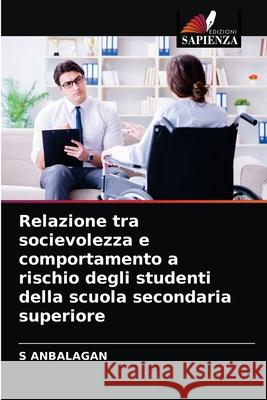 EDIZIONI
SAPIENZA

Relazione tra socievolezza e comportamento a rischio degli studenti della scuola secondaria superiore

S ANBALAGAN

Kraina Książek